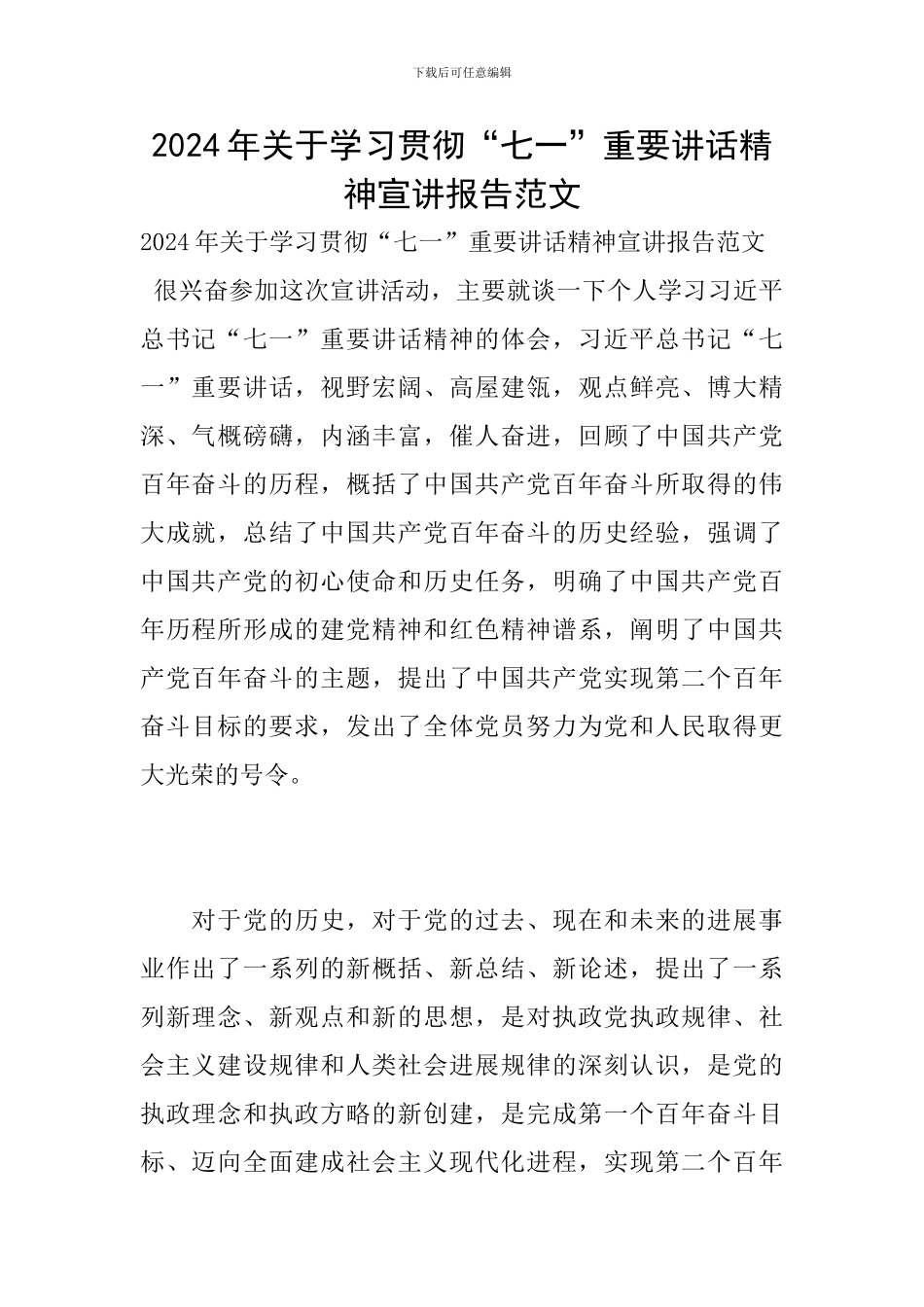 下载后可任意编辑

2024年关于学习贯彻“七一”重要讲话精神宣讲报告范文

2024年关于学习贯彻“七一”重要讲话精神宣讲报告范文

很兴奋参加这次宣讲活动，主要就谈一下个人学习习近平总书记“七一”重要讲话精神的体会，习近平总书记“七一”重要讲话，视野宏阔、高屋建瓴，观点鲜亮、博大精深、气概磅礴，内涵丰富，催人奋进，回顾了中国共产党百年奋斗的历程，概括了中国共产党百年奋斗所取得的伟大成就，总结了中国共产党百年奋斗的历史经验，强调了中国共产党的初心使命和历史任务，明确了中国共产党百年历程所形成的建党精神和红色精神谱系，阐明了中国共产党百年奋斗的主题，提出了中国共产党实现第二个百年奋斗目标的要求，发出了全体党员努力为党和人民取得更大光荣的号令。

对于党的历史，对于党的过去、现在和未来的进展事业作出了一系列的新概括、新总结、新论述，提出了一系列新理念、新观点和新的思想，是对执政党执政规律、社会主义建设规律和人类社会进展规律的深刻认识，是党的执政理念和执政方略的新创建，是完成第一个百年奋斗目标、迈向全面建成社会主义现代化进程，实现第二个百年